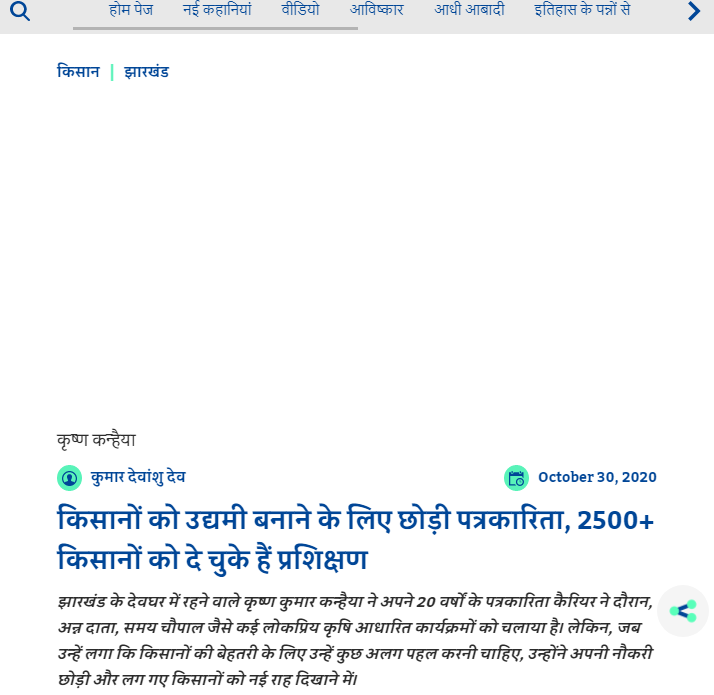 होम पेज नई कहानियां वीडियो आविष्कार आधी आबादी इतिहास के पन्नों से

किसान | झारखंड

कृष्ण कन्हैया

कुमार देवांशु देव

October 30, 2020

किसानों को उद्यमी बनाने के लिए छोड़ी पत्रकारिता, 2500+ किसानों को दे चुके हैं प्रशिक्षण

झारखंड के देवघर में रहने वाले कृष्ण कुमार कन्हैया ने अपने 20 वर्षों के पत्रकारिता कैरियर ने दौरान, अन्न दाता, समय चौपाल जैसे कई लोकप्रिय कृषि आधारित कार्यक्रमों को चलाया है। लेकिन, जब उन्हें लगा कि किसानों की बेहतरी के लिए उन्हें कुछ अलग पहल करनी चाहिए, उन्होंने अपनी नौकरी छोड़ी और लग गए किसानों को नई राह दिखाने में।